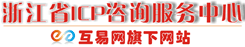 浙江省ICP咨询服务中心

互易网旗下网站